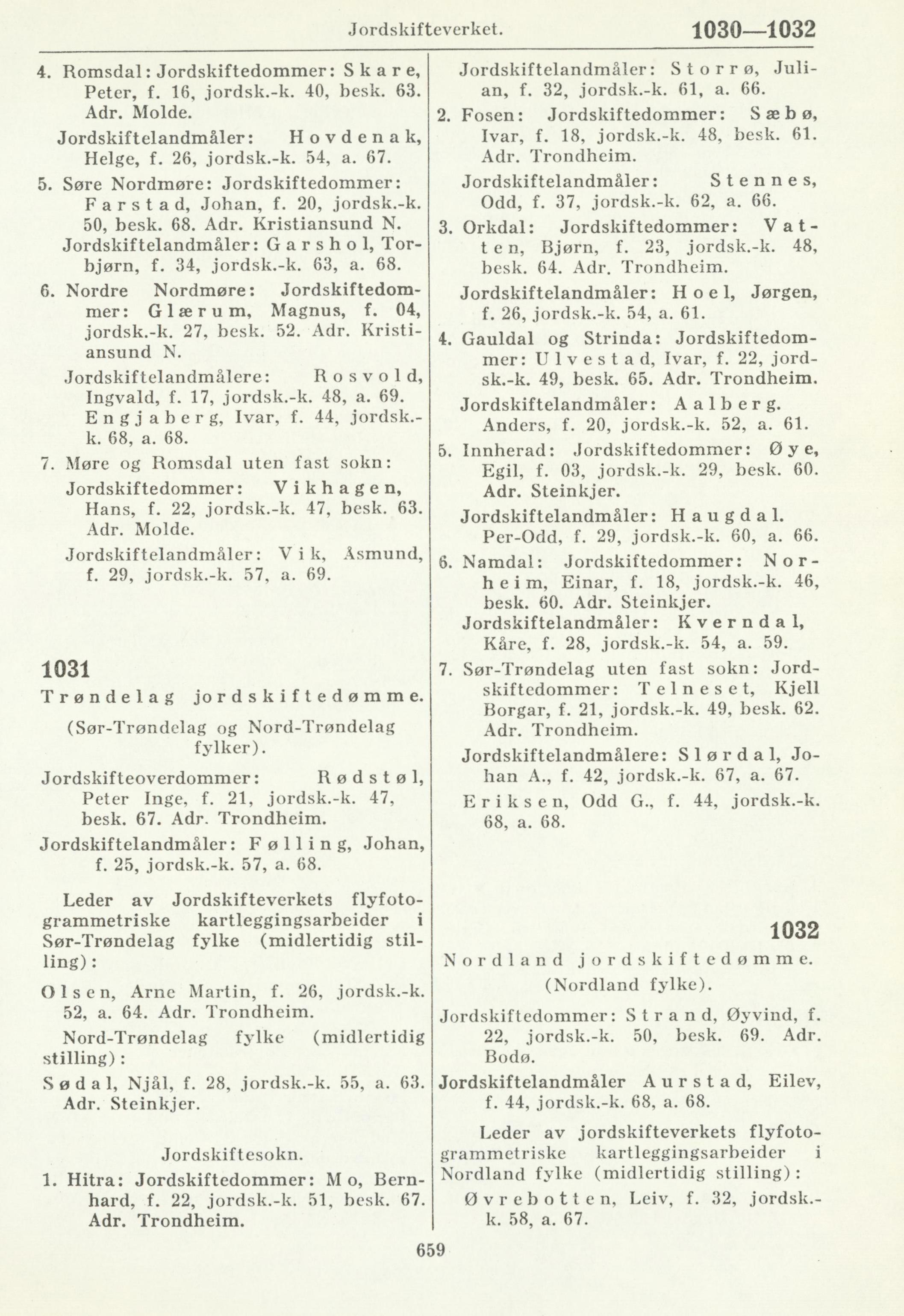 Jordskifteverket. 1030—1032

4. Romsdal: Jordskiftedommer: Skare, Peter, f. 16, jordsk.-k. 40, besk. 63. Adr. Molde.

Jordskiftelandmåler: Hovdenak, Helge, f. 26, jordsk.-k. 54, a. 67.

5. Søre Nordmøre: Jordskiftedommer: Farstad, Johan, f. 20, jordsk.-k. 50, besk. 68. Adr. Kristiansund N.

Jordskiftelandmåler: Garshol, Torbjørn, f. 34, jordsk.-k. 63, a. 68.

6. Nordre Nordmøre: Jordskiftedommer: Glærum, Magnus, f. 04, jordsk.-k. 27, besk. 52. Adr. Kristiansund N.

Jordskiftelandmålere: Rosvold, Ingvald, f. 17, jordsk.-k. 48, a. 69.

Engjaberg, Ivar, f. 44, jordsk.-k. 68, a. 68.

7. Møre og Romsdal uten fast sokn:

Jordskiftedommer: Vikhagen, Hans, f. 22, jordsk.-k. 47, besk. 63. Adr. Molde.

Jordskiftelandmåler: Vik, Åsmund, f. 29, jordsk.-k. 57, a. 69.

1031

Trøndelag jordskiftedømme.

(Sør-Trøndelag og Nord-Trøndelag fylker).

Jordskifteoverdommer: Rødstøl, Peter Inge, f. 21, jordsk.-k. 47, besk. 67. Adr. Trondheim.

Jordskiftelandmåler: Følling, Johan, f. 25, jordsk.-k. 57, a. 68.

Leder av Jordskifteverkets flyfotogrammetriske kartleggingsarbeider i Sør-Trøndelag fylke (midlertidig stilling):

Olsen, Arne Martin, f. 26, jordsk.-k. 52, a. 64. Adr. Trondheim.

Nord-Trøndelag fylke (midlertidig stilling):

Sødal, Njål, f. 28, jordsk.-k. 55, a. 63. Adr. Steinkjer.

Jordskiftesokn.

1. Hitra: Jordskiftedommer: Mo, Bernhard, f. 22, jordsk.-k. 51, besk. 67. Adr. Trondheim.

Jordskiftelandmåler: Storrø, Julian, f. 32, jordsk.-k. 61, a. 66.

2. Fosen: Jordskiftedommer: Sæbø, Ivar, f. 18, jordsk.-k. 48, besk. 61. Adr. Trondheim.

Jordskiftelandmåler: Stennes, Odd, f. 37, jordsk.-k. 62, a. 66.

3. Orkdal: Jordskiftedommer: Vatten, Bjørn, f. 23, jordsk.-k. 48, besk. 64. Adr. Trondheim.

Jordskiftelandmåler: Hoel, Jørgen, f. 26, jordsk.-k. 54, a. 61.

4. Gauldal og Strinda: Jordskiftedommer: Ulvestad, Ivar, f. 22, jordsk.-k. 49, besk. 65. Adr. Trondheim.

Jordskiftelandmåler: Aalberg. Anders, f. 20, jordsk.-k. 52, a. 61.

5. Innherad: Jordskiftedommer: Øye, Egil, f. 03, jordsk.-k. 29, besk. 60. Adr. Steinkjer.

Jordskiftelandmåler: Haugdal. Per-Odd, f. 29, jordsk.-k. 60, a. 66.

6. Namdal: Jordskiftedommer: Norheim, Einar, f. 18, jordsk.-k. 46, besk. 60. Adr. Steinkjer.

Jordskiftelandmåler: Kverndal, Kåre, f. 28, jordsk.-k. 54, a. 59.

7. Sør-Trøndelag uten fast sokn: Jordskiftedommer: Telneset, Kjell Borgar, f. 21, jordsk.-k. 49, besk. 62. Adr. Trondheim.

Jordskiftelandmålere: Slørdal, Johan A., f. 42, jordsk.-k. 67, a. 67.

Eriksen, Odd G., f. 44, jordsk.-k. 68, a. 68.

1032

Nordland jordskiftedømme.

(Nordland fylke).

Jordskiftedommer: Strand, Øyvind, f. 22, jordsk.-k. 50, besk. 69. Adr. Bodø.

Jordskiftelandmåler Aurstad, Eilev, f. 44, jordsk.-k. 68, a. 68.

Leder av jordskifteverkets flyfotogrammetriske kartleggingsarbeider i Nordland fylke (midlertidig stilling):

Øvrebotten, Leiv, f. 32, jordsk.-k. 58, a. 67.

659